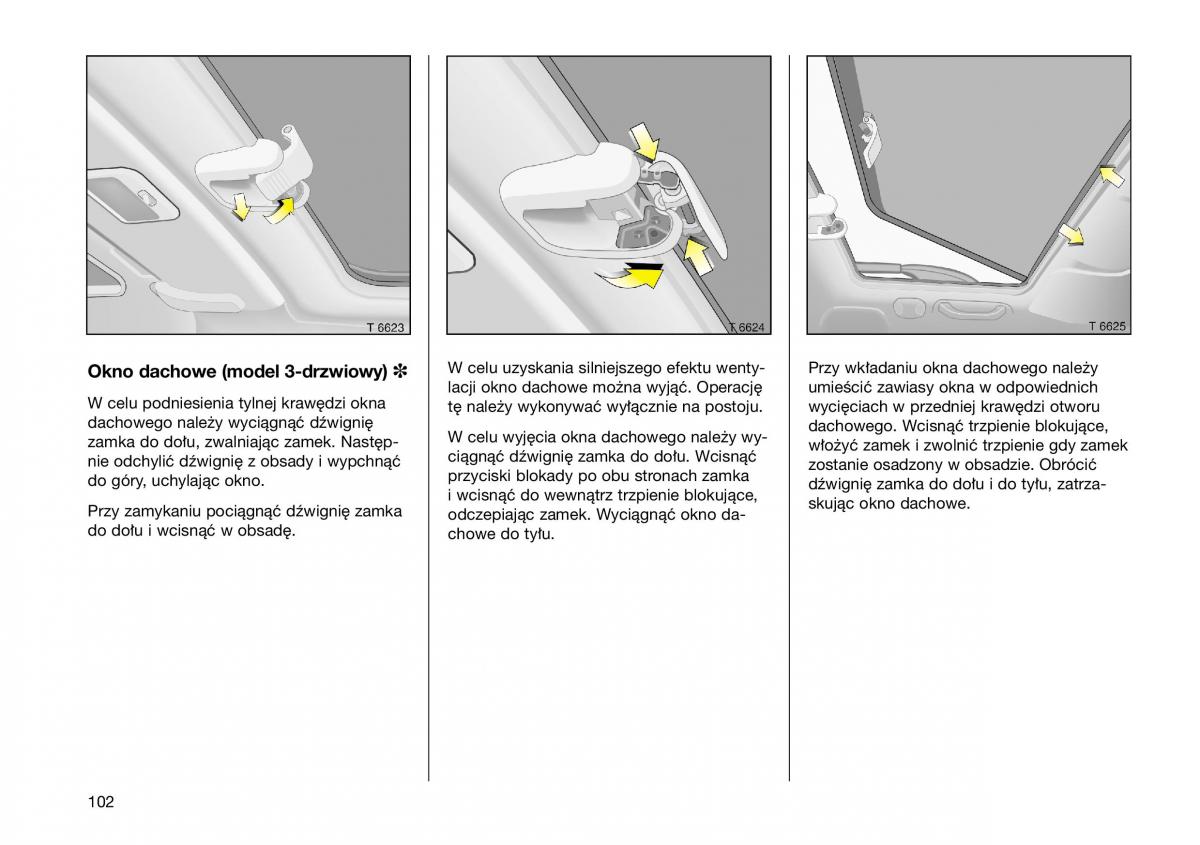 T 6623

Okno dachowe (model 3-drzwiowy) ✻

W celu podniesienia tylnej krawędzi okna dachowego należy wyciągnąć dźwignię zamka do dołu, zwalniając zamek. Następnie odchylić dźwignię z obsady i wypchnąć do góry, uchylając okno.

Przy zamykaniu pociągnąć dźwignię zamka do dołu i wcisnąć w obsadę.

T 6624

W celu uzyskania silniejszego efektu wentylacji okno dachowe można wyjąć. Operację tę należy wykonywać wyłącznie na postoju.

W celu wyjęcia okna dachowego należy wyciągnąć dźwignię zamka do dołu. Wcisnąć przyciski blokady po obu stronach zamka i wcisnąć do wewnątrz trzpienie blokujące, odczepiając zamek. Wyciągnąć okno dachowe do tyłu.

T 6625

Przy wkładaniu okna dachowego należy umieścić zawiasy okna w odpowiednich wycięciach w przedniej krawędzi otworu dachowego. Wcisnąć trzpienie blokujące, włożyć zamek i zwolnić trzpienie gdy zamek zostanie osadzony w obsadzie. Obrócić dźwignię zamka do dołu i do tyłu, zatrzaskując okno dachowe.

102